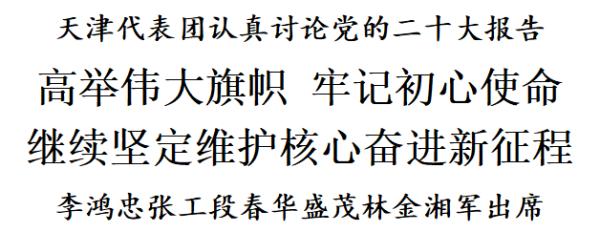 天津代表团认真讨论党的二十大报告

高举伟大旗帜 牢记初心使命

继续坚定维护核心奋进新征程

李鸿忠张工段春华盛茂林金湘军出席